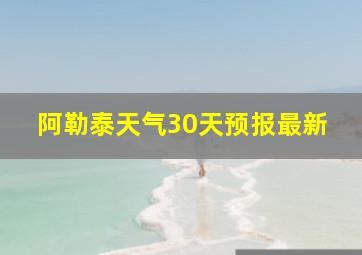 阿勒泰天气30天预报最新